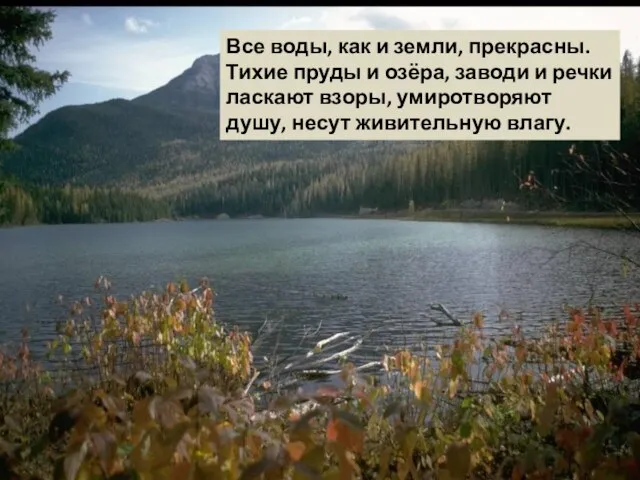 Все воды, как и земли, прекрасны. Тихие пруды и озёра, заводи и речки ласкают взоры, умиротворяют душу, несут живительную влагу.